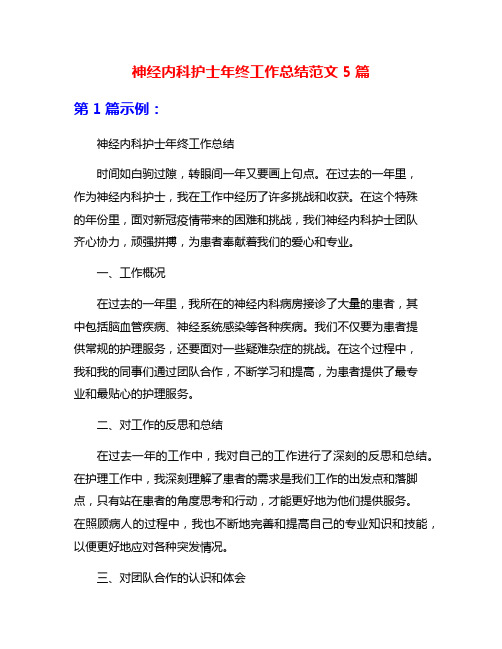 神经内科护士年终工作总结范文 5 篇

第 1 篇示例：

神经内科护士年终工作总结

时间如白驹过隙，转眼间一年又要画上句点。在过去的一年里，作为神经内科护士，我在工作中经历了许多挑战和收获。在这个特殊的年份里，面对新冠疫情带来的困难和挑战，我们神经内科护士团队齐心协力，顽强拼搏，为患者奉献着我们的爱心和专业。

一、工作概况

在过去的一年里，我所在的神经内科病房接诊了大量的患者，其中包括脑血管疾病、神经系统感染等各种疾病。我们不仅要为患者提供常规的护理服务，还要面对一些疑难杂症的挑战。在这个过程中，我和我的同事们通过团队合作，不断学习和提高，为患者提供了最专业和最贴心的护理服务。

二、对工作的反思和总结

在过去一年的工作中，我对自己的工作进行了深刻的反思和总结。在护理工作中，我深刻理解了患者的需求是我们工作的出发点和落脚点，只有站在患者的角度思考和行动，才能更好地为他们提供服务。在照顾病人的过程中，我也不断地完善和提高自己的专业知识和技能，以便更好地应对各种突发情况。

三、对团队合作的认识和体会